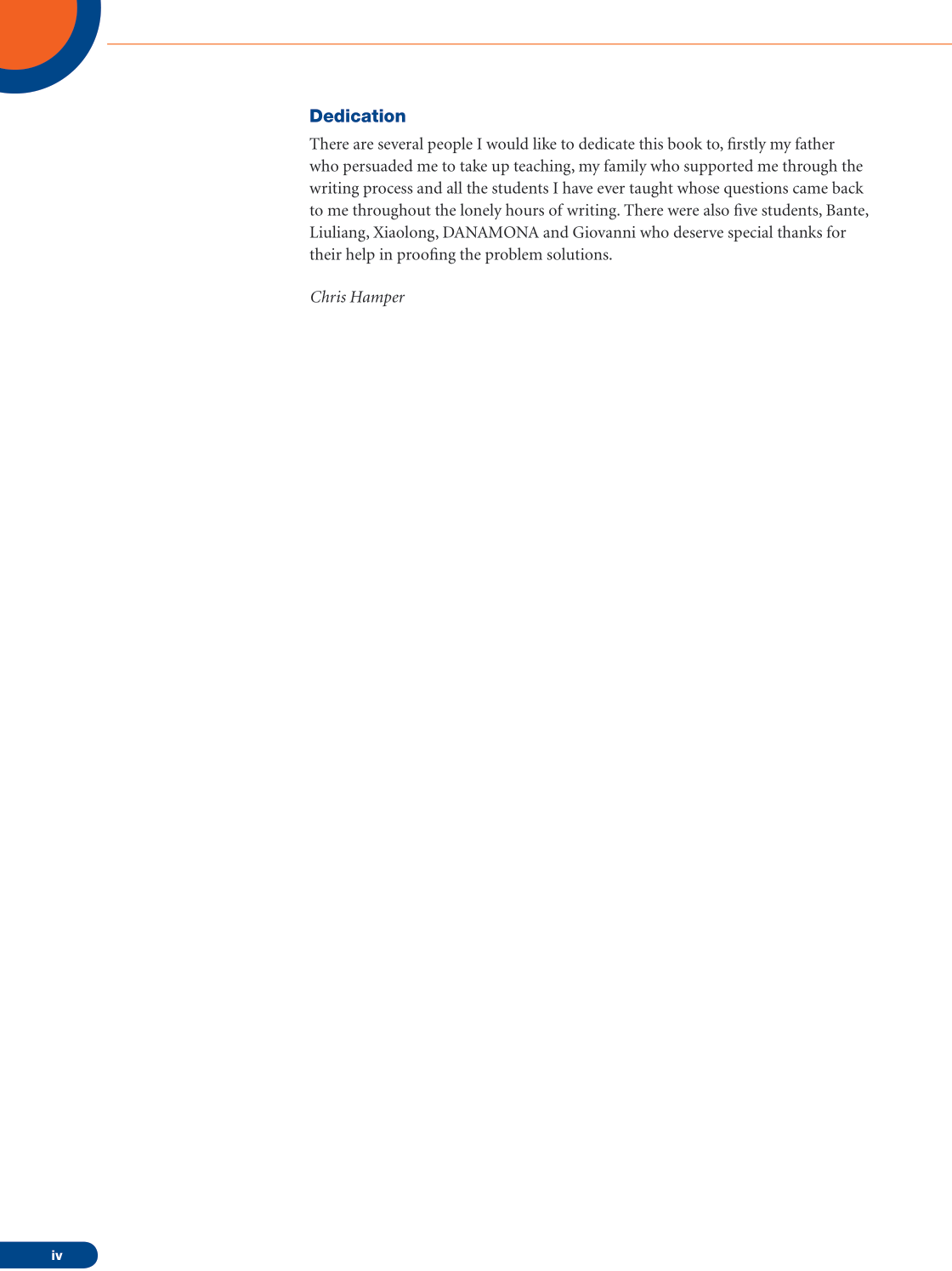 Dedication

There are several people I would like to dedicate this book to, firstly my father who persuaded me to take up teaching, my family who supported me through the writing process and all the students I have ever taught whose questions came back to me throughout the lonely hours of writing. There were also five students, Bante, Liuliang, Xiaolong, DANAMONA and Giovanni who deserve special thanks for their help in proofing the problem solutions.

Chris Hamper

iv